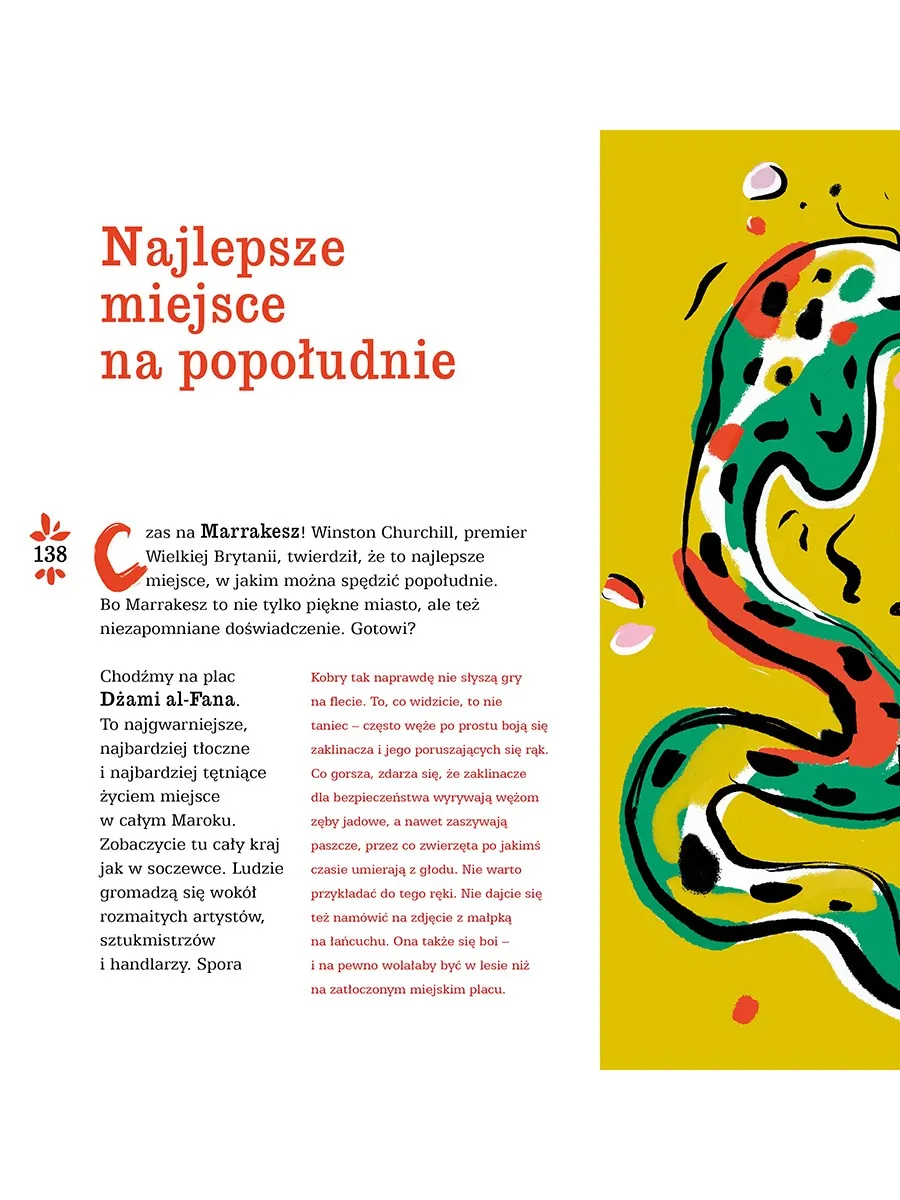 Najlepsze miejsce na popołudnie

138

Czas na Marrakesz! Winston Churchill, premier Wielkiej Brytanii, twierdził, że to najlepsze miejsce, w jakim można spędzić popołudnie. Bo Marrakesz to nie tylko piękne miasto, ale też niezapomniane doświadczenie. Gotowi?

Chodźmy na plac Dżami al-Fana. To najgwarniejsze, najbardziej tłoczne i najbardziej tętniące życiem miejsce w całym Maroku. Zobaczycie tu cały kraj jak w soczewce. Ludzie gromadzą się wokół rozmaitych artystów, sztukmistrzów i handlarzy. Spora

Kobry tak naprawdę nie słyszą gry na flecie. To, co widzicie, to nie taniec – często węże po prostu boją się zaklinacza i jego poruszających się rąk. Co gorsza, zdarza się, że zaklinacze dla bezpieczeństwa wyrywają wężom zęby jadowe, a nawet zaszywają paszcze, przez co zwierzęta po jakimś czasie umierają z głodu. Nie warto przykładać do tego ręki. Nie dajcie się też namówić na zdjęcie z małpką na łańcuchu. Ona także się boi – i na pewno wolałaby być w lesie niż na zatłoczonym miejskim placu.